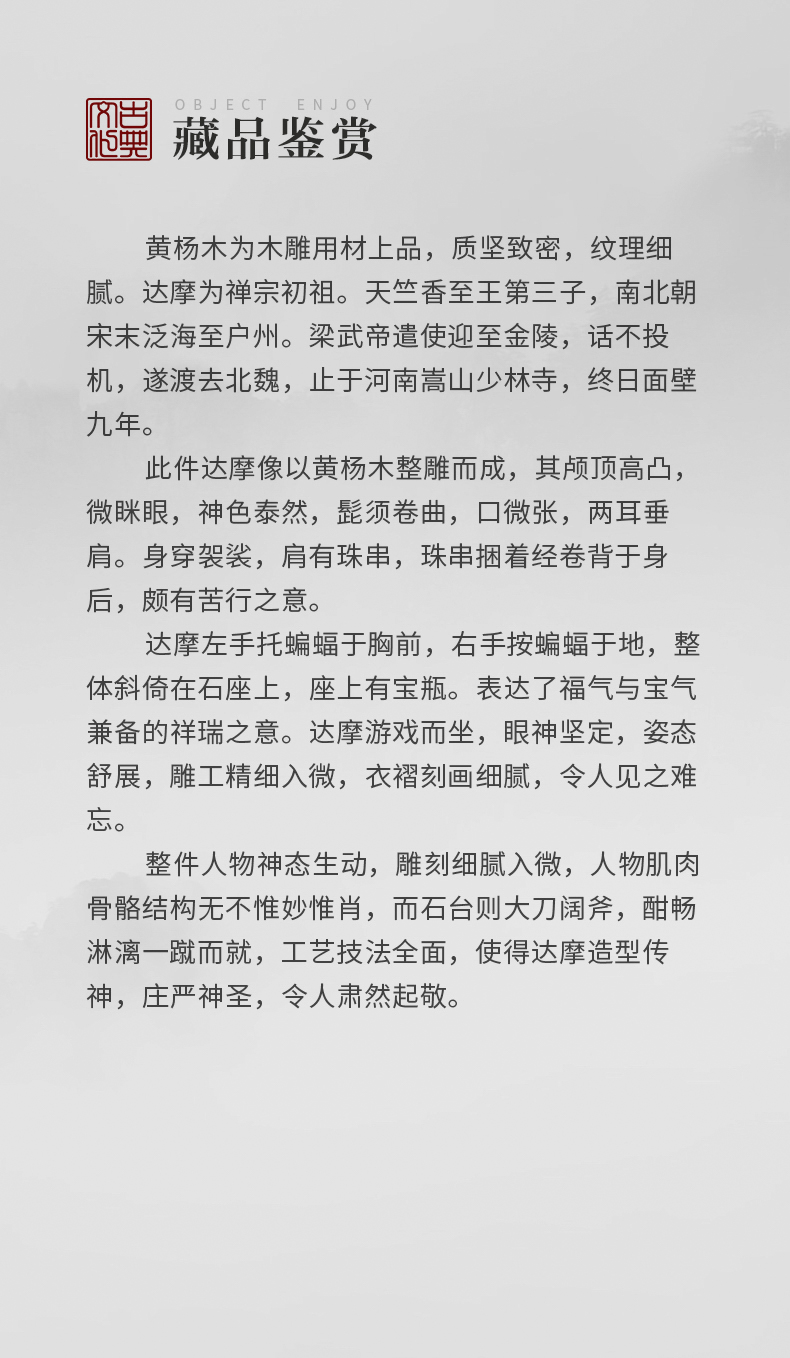 古典文化

OBJECT ENJOY

藏品鉴赏

黄杨木为木雕用材上品，质坚致密，纹理细腻。达摩为禅宗初祖。天竺香至王第三子，南北朝宋末泛海至户州。梁武帝遣使迎至金陵，话不投机，遂渡去北魏，止于河南嵩山少林寺，终日面壁九年。

此件达摩像以黄杨木整雕而成，其颅顶高凸，微眯眼，神色泰然，髭须卷曲，口微张，两耳垂肩。身穿袈裟，肩有珠串，珠串捆着经卷背于身后，颇有苦行之意。

达摩左手托蝙蝠于胸前，右手按蝙蝠于地，整体斜倚在石座上，座上有宝瓶。表达了福气与宝气兼备的祥瑞之意。达摩游戏而坐，眼神坚定，姿态舒展，雕工精细入微，衣褶刻画细腻，令人见之难忘。

整件人物神态生动，雕刻细腻入微，人物肌肉骨骼结构无不惟妙惟肖，而石台则大刀阔斧，酣畅淋漓一蹴而就，工艺技法全面，使得达摩造型传神，庄严神圣，令人肃然起敬。